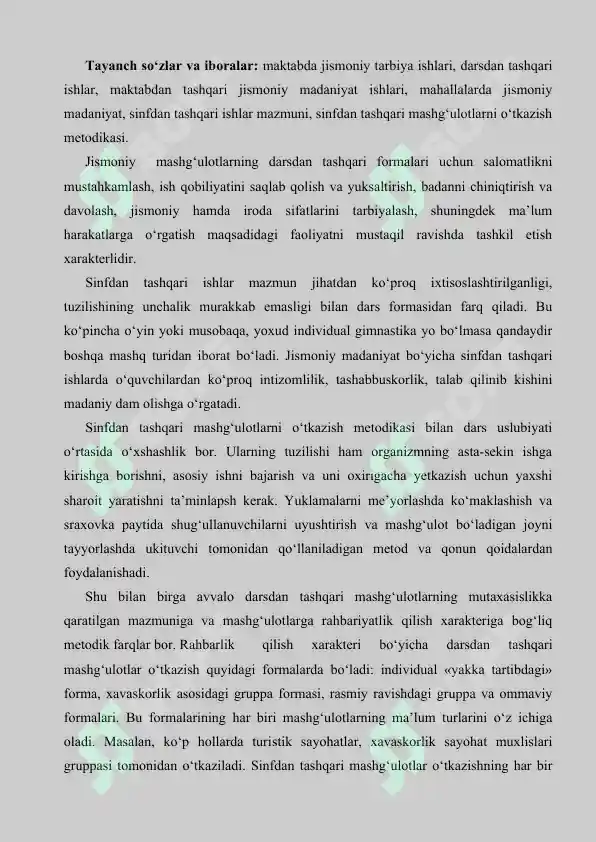 **Tayanch so‘zlar va iboralar:** maktabda jismoniy tarbiya ishlari, darsdan tashqari ishlar, maktabdan tashqari jismoniy madaniyat ishlari, mahallalarda jismoniy madaniyat, sinfdan tashqari ishlar mazmuni, sinfdan tashqari mashg‘ulotlarni o‘tkazish metodikasi.

Jismoniy mashg‘ulotlarning darsdan tashqari formalari uchun salomatlikni mustahkamlash, ish qobiliyatini saqlab qolish va yuksaltirish, badanni chiniqtirish va davolash, jismoniy hamda iroda sifatlarini tarbiyalash, shuningdek ma’lum harakatlarga o‘rgatish maqsadidagi faoliyatni mustaqil ravishda tashkil etish xarakterlidir.

Sinfdan tashqari ishlar mazmun jihatdan ko‘proq ixtisoslashtirilganligi, tuzilishining unchalik murakkab emasligi bilan dars formasidan farq qiladi. Bu ko‘pincha o‘yin yoki musobaqa, yoxud individual gimnastika yo bo‘lmasa qandaydir boshqa mashq turidan iborat bo‘ladi. Jismoniy madaniyat bo‘yicha sinfdan tashqari ishlarda o‘quvchilardan ko‘proq intizomlilik, tashabbuskorlik, talab qilinib kishini madaniy dam olishga o‘rgatadi.

Sinfdan tashqari mashg‘ulotlarni o‘tkazish metodikasi bilan dars uslubiyati o‘rtasida o‘xshashlik bor. Ularning tuzilishi ham organizmning asta-sekin ishga kirishga borishni, asosiy ishni bajarish va uni oxirigacha yetkazish uchun yaxshi sharoit yaratishni ta’minlapsh kerak. Yuklamalarni me’yorlashda ko‘maklashish va sraxovka paytida shug‘ullanuvchilarni uyushtirish va mashg‘ulot bo‘ladigan joyni tayyorlashda ukituvchi tomonidan qo‘llaniladigan metod va qonun qoidalardan foydalanishadi.

Shu bilan birga avvalo darsdan tashqari mashg‘ulotlarning mutaxasislikka qaratilgan mazmuniga va mashg‘ulotlarga rahbariyatlik qilish xarakteriga bog‘liq metodik farqlar bor. Rahbarlik qilish xarakteri bo‘yicha darsdan tashqari mashg‘ulotlar o‘tkazish quyidagi formalarda bo‘ladi: individual «yakka tartibdagi» forma, xavaskorlik asosidagi gruppa formasi, rasmiy ravishdagi gruppa va ommaviy formalari. Bu formalarining har biri mashg‘ulotlarning ma’lum turlarini o‘z ichiga oladi. Masalan, ko‘p hollarda turistik sayohatlar, xavaskorlik sayohat muxlislari gruppasi tomonidan o‘tkaziladi. Sinfdan tashqari mashg‘ulotlar o‘tkazishning har bir